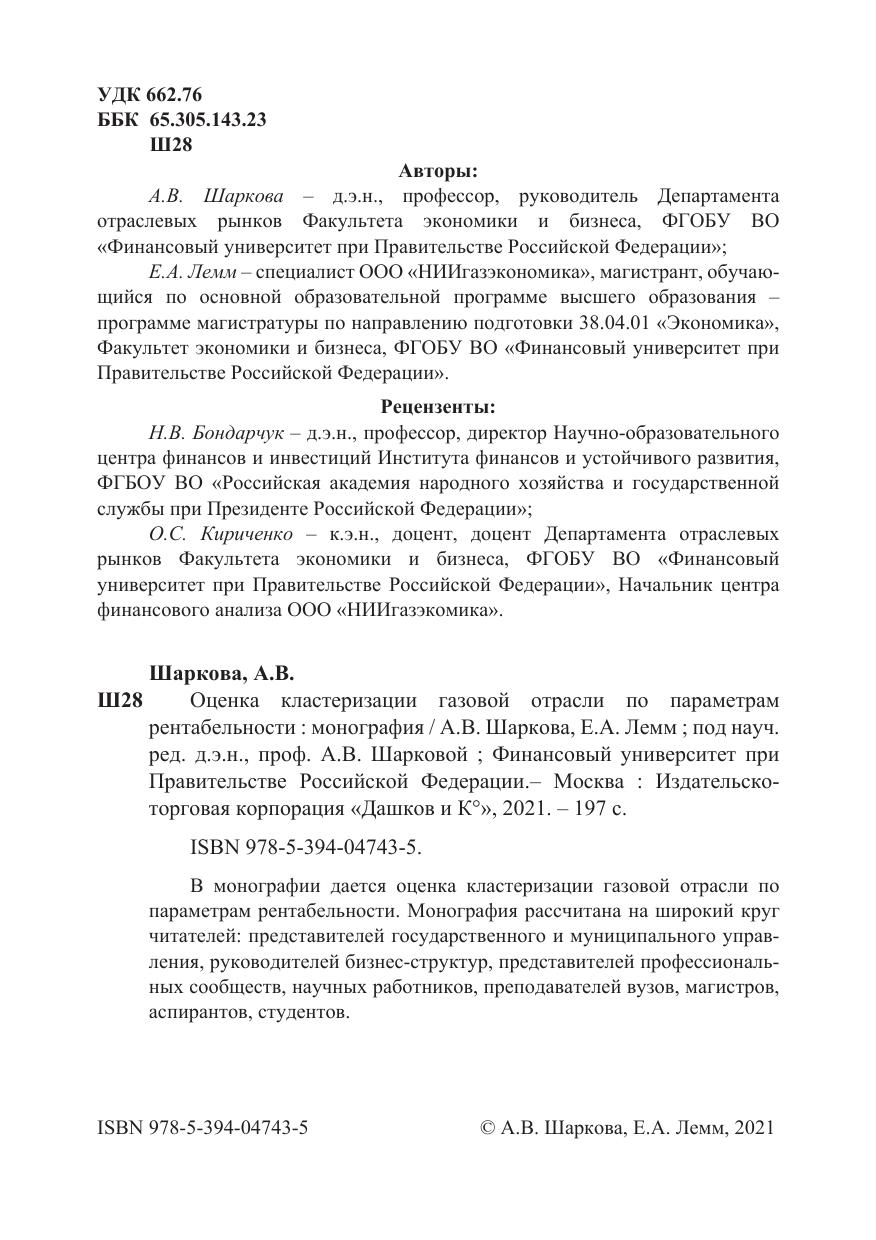 УДК 662.76
ББК 65.305.143.23
Ш28

Авторы:

А.В. Шаркова – д.э.н., профессор, руководитель Департамента отраслевых рынков Факультета экономики и бизнеса, ФГОБУ ВО «Финансовый университет при Правительстве Российской Федерации»;

Е.А. Лемм – специалист ООО «НИИгазэкономика», магистрант, обучающийся по основной образовательной программе высшего образования – программе магистратуры по направлению подготовки 38.04.01 «Экономика», Факультет экономики и бизнеса, ФГОБУ ВО «Финансовый университет при Правительстве Российской Федерации».

Рецензенты:

Н.В. Бондарчук – д.э.н., профессор, директор Научно-образовательного центра финансов и инвестиций Института финансов и устойчивого развития, ФГБОУ ВО «Российская академия народного хозяйства и государственной службы при Президенте Российской Федерации»;

О.С. Кириченко – к.э.н., доцент, доцент Департамента отраслевых рынков Факультета экономики и бизнеса, ФГОБУ ВО «Финансовый университет при Правительстве Российской Федерации», Начальник центра финансового анализа ООО «НИИгазэкомика».

Шаркова, А.В.

Ш28 Оценка кластеризации газовой отрасли по параметрам рентабельности : монография / А.В. Шаркова, Е.А. Лемм ; под науч. ред. д.э.н., проф. А.В. Шарковой ; Финансовый университет при Правительстве Российской Федерации.– Москва : Издательско-торговая корпорация «Дашков и К°», 2021. – 197 с.

ISBN 978-5-394-04743-5.

В монографии дается оценка кластеризации газовой отрасли по параметрам рентабельности. Монография рассчитана на широкий круг читателей: представителей государственного и муниципального управления, руководителей бизнес-структур, представителей профессиональных сообществ, научных работников, преподавателей вузов, магистров, аспирантов, студентов.

ISBN 978-5-394-04743-5 © А.В. Шаркова, Е.А. Лемм, 2021